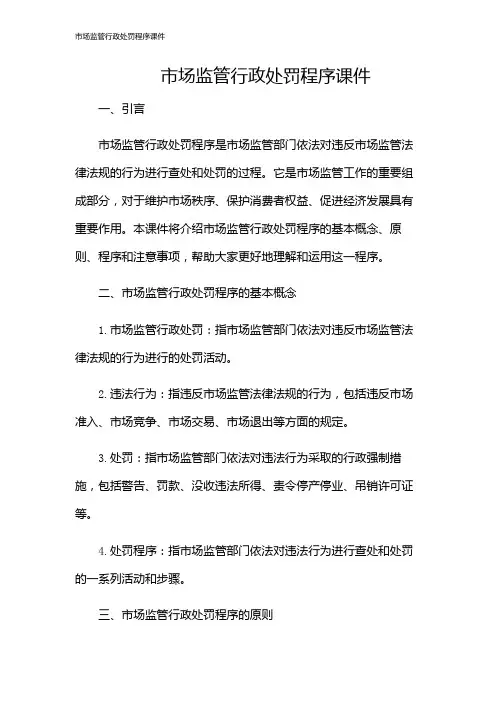 市场监管行政处罚程序课件

市场监管行政处罚程序课件

一、引言

市场监管行政处罚程序是市场监管部门依法对违反市场监管法律法规的行为进行查处和处罚的过程。它是市场监管工作的重要组成部分，对于维护市场秩序、保护消费者权益、促进经济发展具有重要作用。本课件将介绍市场监管行政处罚程序的基本概念、原则、程序和注意事项，帮助大家更好地理解和运用这一程序。

二、市场监管行政处罚程序的基本概念

1. 市场监管行政处罚：指市场监管部门依法对违反市场监管法律法规的行为进行的处罚活动。

2. 违法行为：指违反市场监管法律法规的行为，包括违反市场准入、市场竞争、市场交易、市场退出等方面的规定。

3. 处罚：指市场监管部门依法对违法行为采取的行政强制措施，包括警告、罚款、没收违法所得、责令停产停业、吊销许可证等。

4. 处罚程序：指市场监管部门依法对违法行为进行查处和处罚的一系列活动和步骤。

三、市场监管行政处罚程序的原则